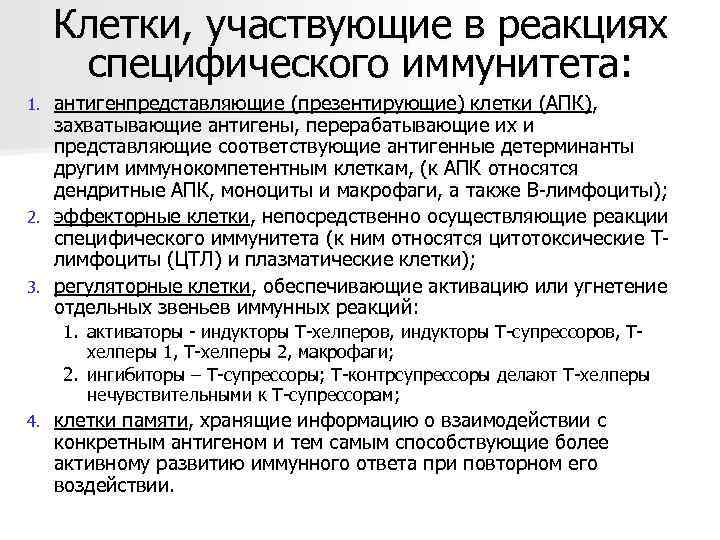 Клетки, участвующие в реакциях специфического иммунитета:

1. антигенпредставляющие (презентирующие) клетки (АПК), захватывающие антигены, перерабатывающие их и представляющие соответствующие антигенные детерминанты другим иммунокомпетентным клеткам, (к АПК относятся дендритные АПК, моноциты и макрофаги, а также В-лимфоциты);
2. эффекторные клетки, непосредственно осуществляющие реакции специфического иммунитета (к ним относятся цитотоксические Т-лимфоциты (ЦТЛ) и плазматические клетки);
3. регуляторные клетки, обеспечивающие активацию или угнетение отдельных звеньев иммунных реакций:
   1. активаторы - индукторы Т-хелперов, индукторы Т-супрессоров, Т-хелперы 1, Т-хелперы 2, макрофаги;
   2. ингибиторы – Т-супрессоры; Т-контрсупрессоры делают Т-хелперы нечувствительными к Т-супрессорам;
4. клетки памяти, хранящие информацию о взаимодействии с конкретным антигеном и тем самым способствующие более активному развитию иммунного ответа при повторном его воздействии.